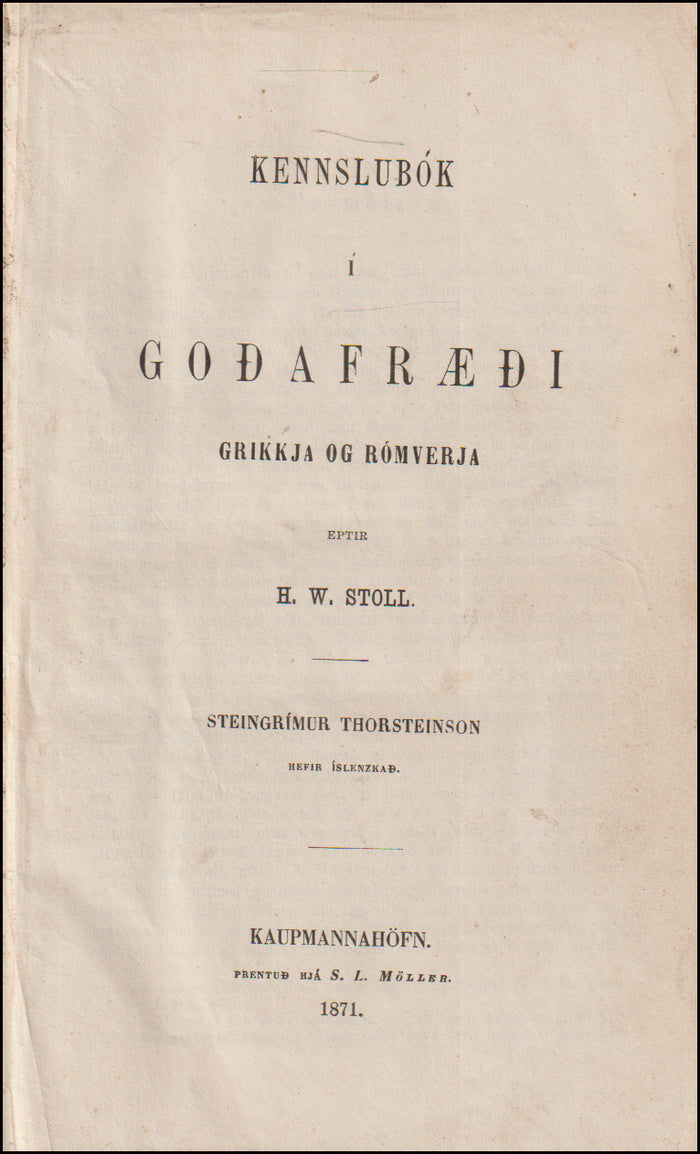 KENNSLUBÓK

Í

GOÐAFRÆÐI

GRIKKJA OG RÓMVERJA

EPTIR

H. W. STOLL.

STEINGRÍMUR THORSTEINSON

HEFIR ÍSLENZKAÐ.

KAUPMANNAHÖFN.

PRENTUÐ HJÁ S. L. MÖLLER.

1871.